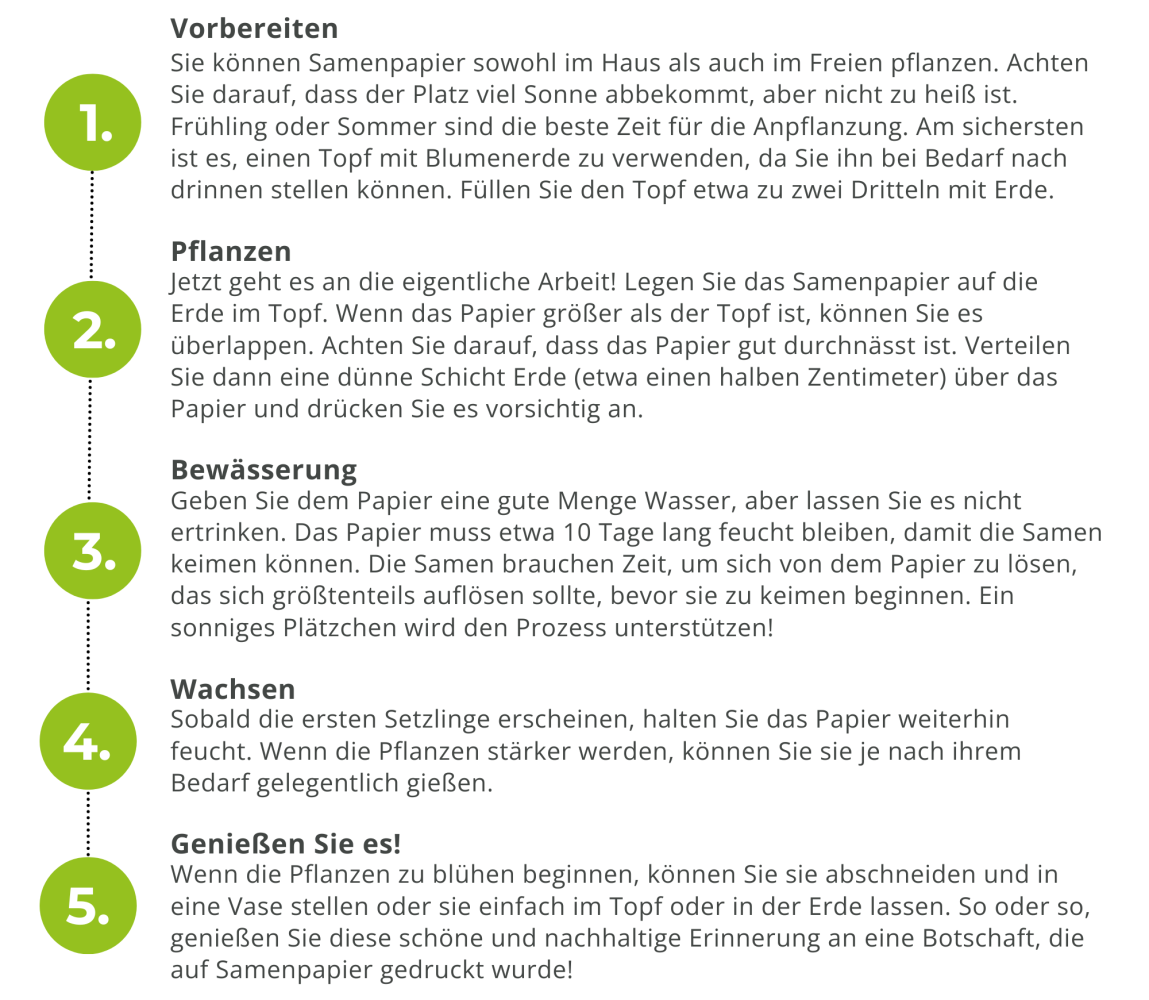 1.

Vorbereiten
Sie können Samenpapier sowohl im Haus als auch im Freien pflanzen. Achten Sie darauf, dass der Platz viel Sonne abbekommt, aber nicht zu heiß ist. Frühling oder Sommer sind die beste Zeit für die Anpflanzung. Am sichersten ist es, einen Topf mit Blumenerde zu verwenden, da Sie ihn bei Bedarf nach drinnen stellen können. Füllen Sie den Topf etwa zu zwei Dritteln mit Erde.

2.

Pflanzen
Jetzt geht es an die eigentliche Arbeit! Legen Sie das Samenpapier auf die Erde im Topf. Wenn das Papier größer als der Topf ist, können Sie es überlappen. Achten Sie darauf, dass das Papier gut durchnässt ist. Verteilen Sie dann eine dünne Schicht Erde (etwa einen halben Zentimeter) über das Papier und drücken Sie es vorsichtig an.

3.

Bewässerung
Geben Sie dem Papier eine gute Menge Wasser, aber lassen Sie es nicht ertrinken. Das Papier muss etwa 10 Tage lang feucht bleiben, damit die Samen keimen können. Die Samen brauchen Zeit, um sich von dem Papier zu lösen, das sich größtenteils auflösen sollte, bevor sie zu keimen beginnen. Ein sonniges Plätzchen wird den Prozess unterstützen!

4.

Wachsen
Sobald die ersten Setzlinge erscheinen, halten Sie das Papier weiterhin feucht. Wenn die Pflanzen stärker werden, können Sie sie je nach ihrem Bedarf gelegentlich gießen.

5.

Genießen Sie es!
Wenn die Pflanzen zu blühen beginnen, können Sie sie abschneiden und in eine Vase stellen oder sie einfach im Topf oder in der Erde lassen. So oder so, genießen Sie diese schöne und nachhaltige Erinnerung an eine Botschaft, die auf Samenpapier gedruckt wurde!